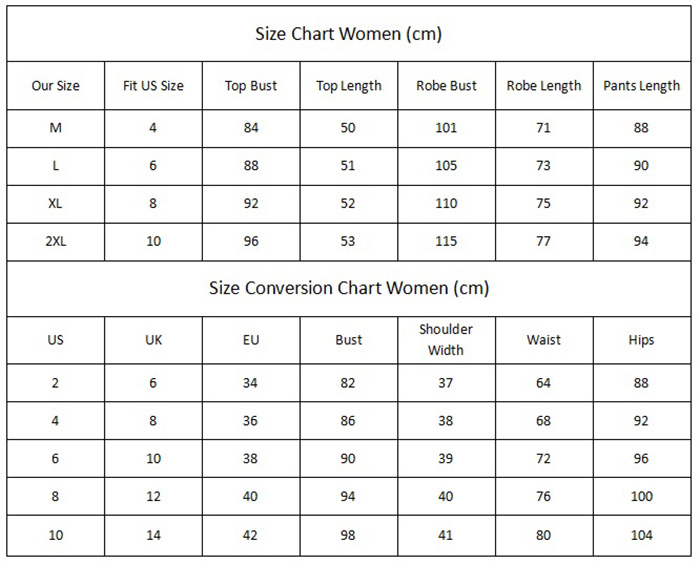 Size Chart Women (cm)

| Our Size | Fit US Size | Top Bust | Top Length | Robe Bust | Robe Length | Pants Length |
|---|---|---|---|---|---|---|
| M | 4 | 84 | 50 | 101 | 71 | 88 |
| L | 6 | 88 | 51 | 105 | 73 | 90 |
| XL | 8 | 92 | 52 | 110 | 75 | 92 |
| 2XL | 10 | 96 | 53 | 115 | 77 | 94 |

Size Conversion Chart Women (cm)

| US | UK | EU | Bust | Shoulder Width | Waist | Hips |
|---|---|---|---|---|---|---|
| 2 | 6 | 34 | 82 | 37 | 64 | 88 |
| 4 | 8 | 36 | 86 | 38 | 68 | 92 |
| 6 | 10 | 38 | 90 | 39 | 72 | 96 |
| 8 | 12 | 40 | 94 | 40 | 76 | 100 |
| 10 | 14 | 42 | 98 | 41 | 80 | 104 |